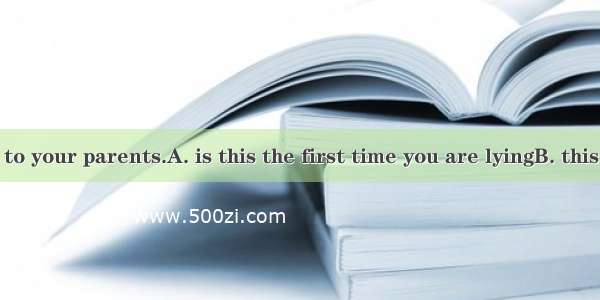 to your parents.A. is this the first time you are lyingB. this

www.500zi.com